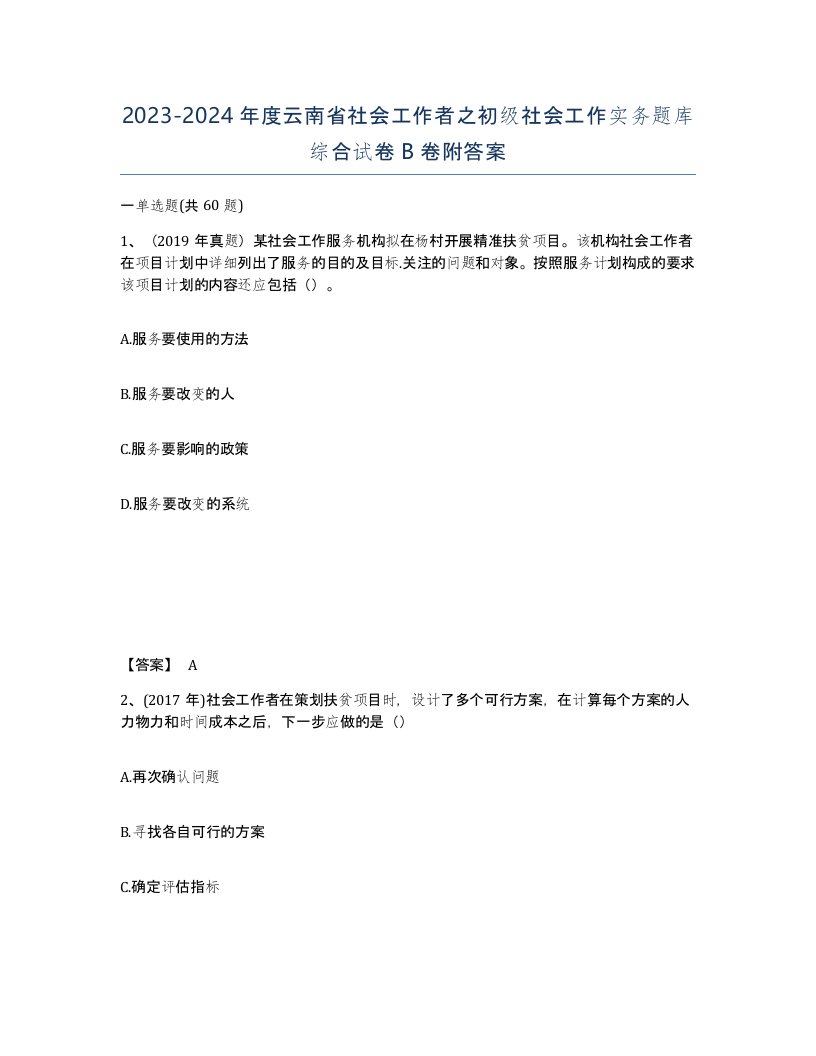 2023-2024年度云南省社会工作者之初级社会工作实务题库综合试卷B卷附答案

一单选题(共60题)

1、（2019年真题）某社会工作服务机构拟在杨村开展精准扶贫项目。该机构社会工作者在项目计划中详细列出了服务的目的及目标.关注的问题和对象。按照服务计划构成的要求该项目计划的内容还应包括（）。

A.服务要使用的方法

B.服务要改变的人

C.服务要影响的政策

D.服务要改变的系统

【答案】 A

2、(2017年)社会工作者在策划扶贫项目时，设计了多个可行方案，在计算每个方案的人力物力和时间成本之后，下一步应做的是（）

A.再次确认问题

B.寻找各自可行的方案

C.确定评估指标